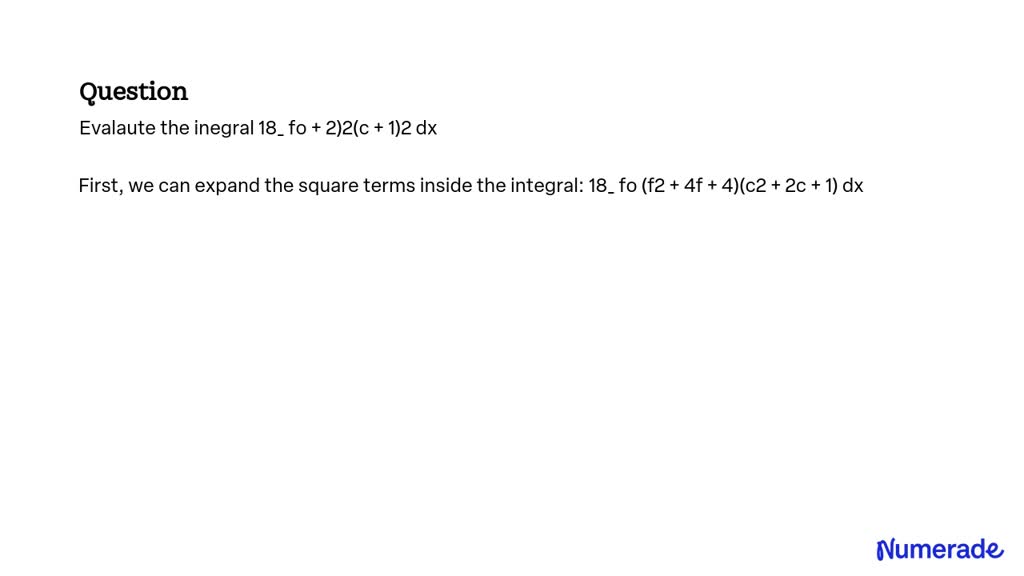 Question

Evalaute the inegral 18_ fo + 2)2(c + 1)2 dx

First, we can expand the square terms inside the integral: 18_ fo (f2 + 4f + 4)(c2 + 2c + 1) dx

Numerade